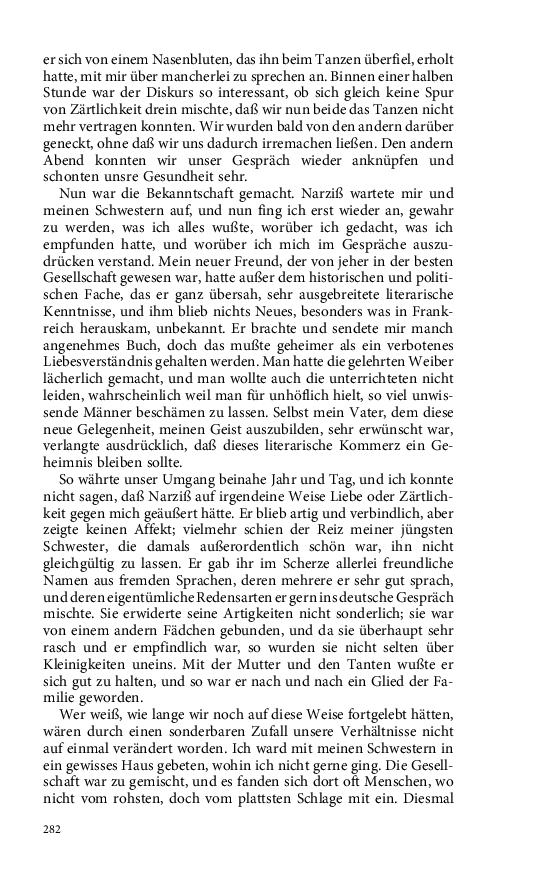 er sich von einem Nasenbluten, das ihn beim Tanzen überfiel, erholt hatte, mit mir über mancherlei zu sprechen an. Binnen einer halben Stunde war der Diskurs so interessant, ob sich gleich keine Spur von Zärtlichkeit drein mischte, daß wir nun beide das Tanzen nicht mehr vertragen konnten. Wir wurden bald von den andern darüber geneckt, ohne daß wir uns dadurch irremachen ließen. Den andern Abend konnten wir unser Gespräch wieder anknüpfen und schonten unsre Gesundheit sehr.

Nun war die Bekanntschaft gemacht. Narziß wartete mir und meinen Schwestern auf, und nun fing ich erst wieder an, gewahr zu werden, was ich alles wußte, worüber ich gedacht, was ich empfunden hatte, und worüber ich mich im Gespräche auszudrücken verstand. Mein neuer Freund, der von jeher in der besten Gesellschaft gewesen war, hatte außer dem historischen und politischen Fache, das er ganz übersah, sehr ausgebreitete literarische Kenntnisse, und ihm blieb nichts Neues, besonders was in Frankreich herauskam, unbekannt. Er brachte und sendete mir manch angenehmes Buch, doch das mußte geheimer als ein verbotenes Liebesverständnis gehalten werden. Man hatte die gelehrten Weiber lächerlich gemacht, und man wollte auch die unterrichteten nicht leiden, wahrscheinlich weil man für unhöflich hielt, so viel unwissende Männer beschämen zu lassen. Selbst mein Vater, dem diese neue Gelegenheit, meinen Geist auszubilden, sehr erwünscht war, verlangte ausdrücklich, daß dieses literarische Kommerz ein Geheimnis bleiben sollte.

So währte unser Umgang beinahe Jahr und Tag, und ich konnte nicht sagen, daß Narziß auf irgendeine Weise Liebe oder Zärtlichkeit gegen mich geäußert hätte. Er blieb artig und verbindlich, aber zeigte keinen Affekt; vielmehr schien der Reiz meiner jüngsten Schwester, die damals außerordentlich schön war, ihn nicht gleichgültig zu lassen. Er gab ihr im Scherze allerlei freundliche Namen aus fremden Sprachen, deren mehrere er sehr gut sprach, und deren eigentümliche Redensarten er gern ins deutsche Gespräch mischte. Sie erwiderte seine Artigkeiten nicht sonderlich; sie war von einem andern Fädchen gebunden, und da sie überhaupt sehr rasch und er empfindlich war, so wurden sie nicht selten über Kleinigkeiten uneins. Mit der Mutter und den Tanten wußte er sich gut zu halten, und so war er nach und nach ein Glied der Familie geworden.

Wer weiß, wie lange wir noch auf diese Weise fortgelebt hätten, wären durch einen sonderbaren Zufall unsere Verhältnisse nicht auf einmal verändert worden. Ich ward mit meinen Schwestern in ein gewisses Haus gebeten, wohin ich nicht gerne ging. Die Gesellschaft war zu gemischt, und es fanden sich dort oft Menschen, wo nicht vom rohsten, doch vom plattsten Schlage mit ein. Diesmal

282